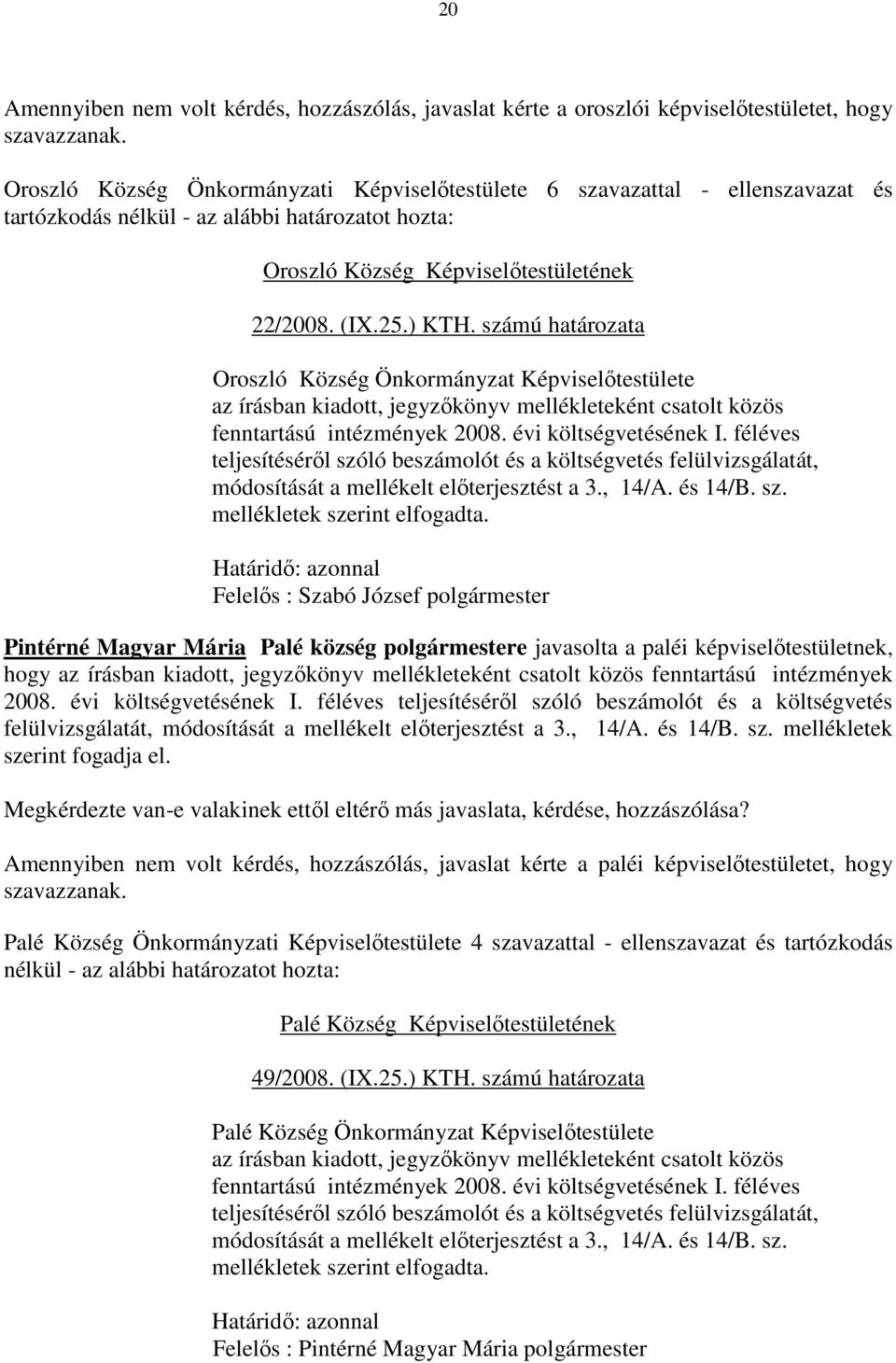 20

Amennyiben nem volt kérdés, hozzászólás, javaslat kérte a oroszlói képviselőtestületet, hogy szavazzanak.

Oroszló Község Önkormányzati Képviselőtestülete 6 szavazattal - ellenszavazat és tartózkodás nélkül - az alábbi határozatot hozta:

Oroszló Község Képviselőtestületének

22/2008. (IX.25.) KTH. számú határozata

Oroszló Község Önkormányzat Képviselőtestülete az írásban kiadott, jegyzőkönyv mellékleteként csatolt közös fenntartású intézmények 2008. évi költségvetésének I. féléves teljesítéséről szóló beszámolót és a költségvetés felülvizsgálatát, módosítását a mellékelt előterjesztést a 3., 14/A. és 14/B. sz. mellékletek szerint elfogadta.

Határidő: azonnal
Felelős : Szabó József polgármester

Pintérné Magyar Mária Palé község polgármestere javasolta a paléi képviselőtestületnek, hogy az írásban kiadott, jegyzőkönyv mellékleteként csatolt közös fenntartású intézmények 2008. évi költségvetésének I. féléves teljesítéséről szóló beszámolót és a költségvetés felülvizsgálatát, módosítását a mellékelt előterjesztést a 3., 14/A. és 14/B. sz. mellékletek szerint fogadja el.

Megkérdezte van-e valakinek ettől eltérő más javaslata, kérdése, hozzászólása?

Amennyiben nem volt kérdés, hozzászólás, javaslat kérte a paléi képviselőtestületet, hogy szavazzanak.

Palé Község Önkormányzati Képviselőtestülete 4 szavazattal - ellenszavazat és tartózkodás nélkül - az alábbi határozatot hozta:

Palé Község Képviselőtestületének

49/2008. (IX.25.) KTH. számú határozata

Palé Község Önkormányzat Képviselőtestülete az írásban kiadott, jegyzőkönyv mellékleteként csatolt közös fenntartású intézmények 2008. évi költségvetésének I. féléves teljesítéséről szóló beszámolót és a költségvetés felülvizsgálatát, módosítását a mellékelt előterjesztést a 3., 14/A. és 14/B. sz. mellékletek szerint elfogadta.

Határidő: azonnal
Felelős : Pintérné Magyar Mária polgármester